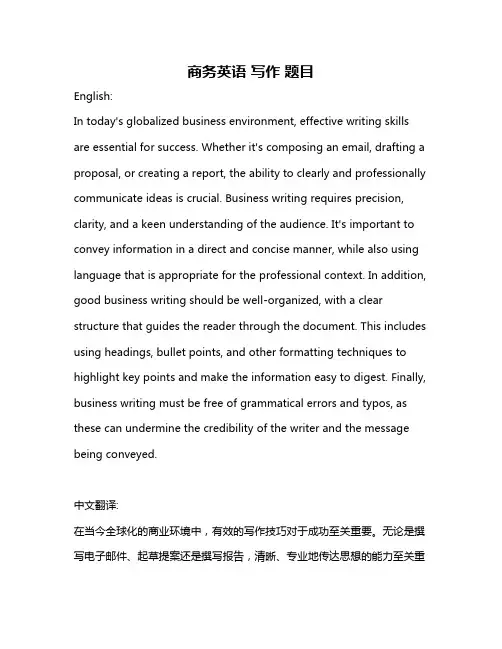 商务英语 写作 题目

English:

In today's globalized business environment, effective writing skills are essential for success. Whether it's composing an email, drafting a proposal, or creating a report, the ability to clearly and professionally communicate ideas is crucial. Business writing requires precision, clarity, and a keen understanding of the audience. It's important to convey information in a direct and concise manner, while also using language that is appropriate for the professional context. In addition, good business writing should be well-organized, with a clear structure that guides the reader through the document. This includes using headings, bullet points, and other formatting techniques to highlight key points and make the information easy to digest. Finally, business writing must be free of grammatical errors and typos, as these can undermine the credibility of the writer and the message being conveyed.

中文翻译:

在当今全球化的商业环境中，有效的写作技巧对于成功至关重要。无论是撰写电子邮件、起草提案还是撰写报告，清晰、专业地传达思想的能力至关重